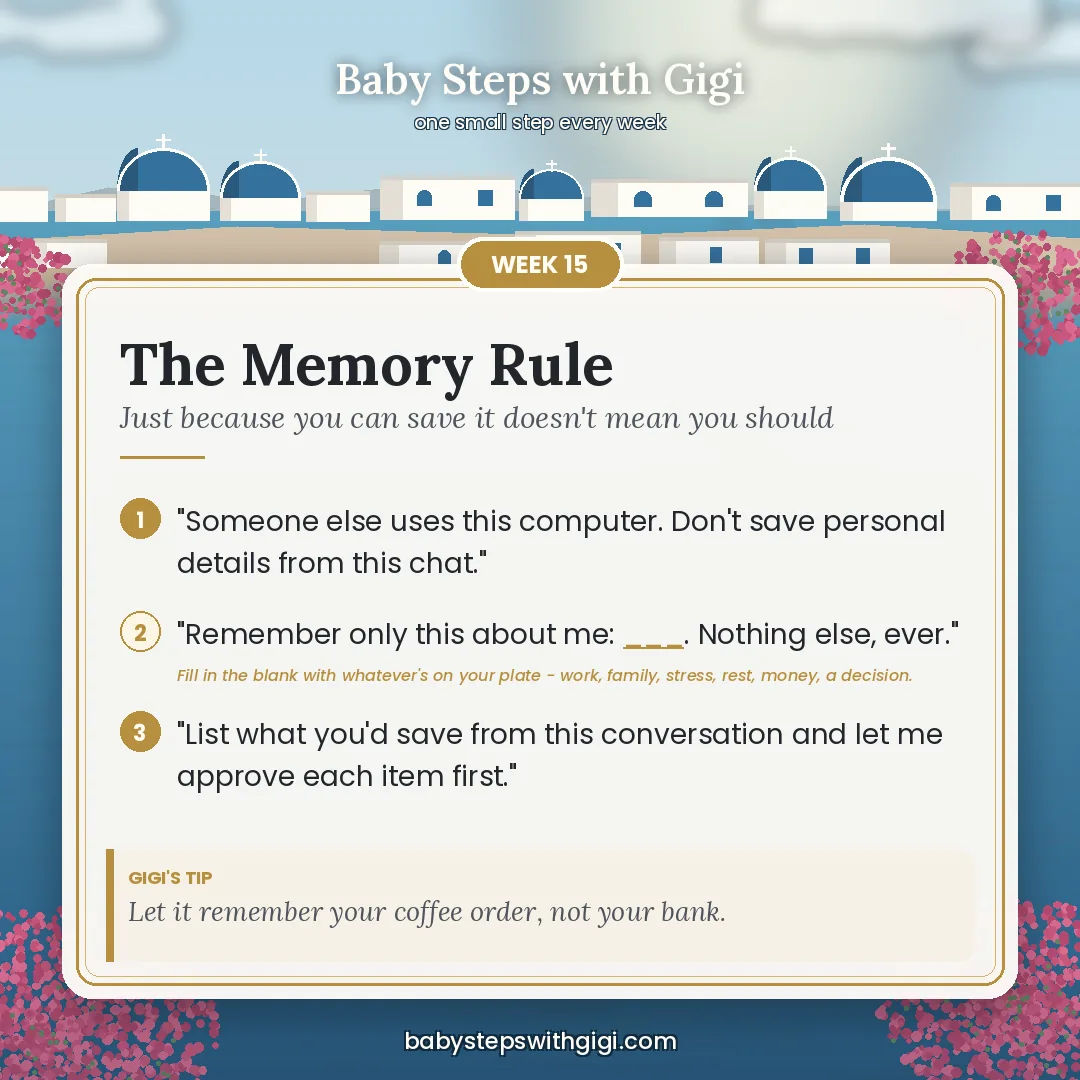 Baby Steps with Gigi
one small step every week

WEEK 15

The Memory Rule

Just because you can save it doesn't mean you should

1 "Someone else uses this computer. Don't save personal details from this chat."

2 "Remember only this about me: ____. Nothing else, ever."
Fill in the blank with whatever's on your plate - work, family, stress, rest, money, a decision.

3 "List what you'd save from this conversation and let me approve each item first."

GIGI'S TIP
Let it remember your coffee order, not your bank.

babystepswithgigi.com